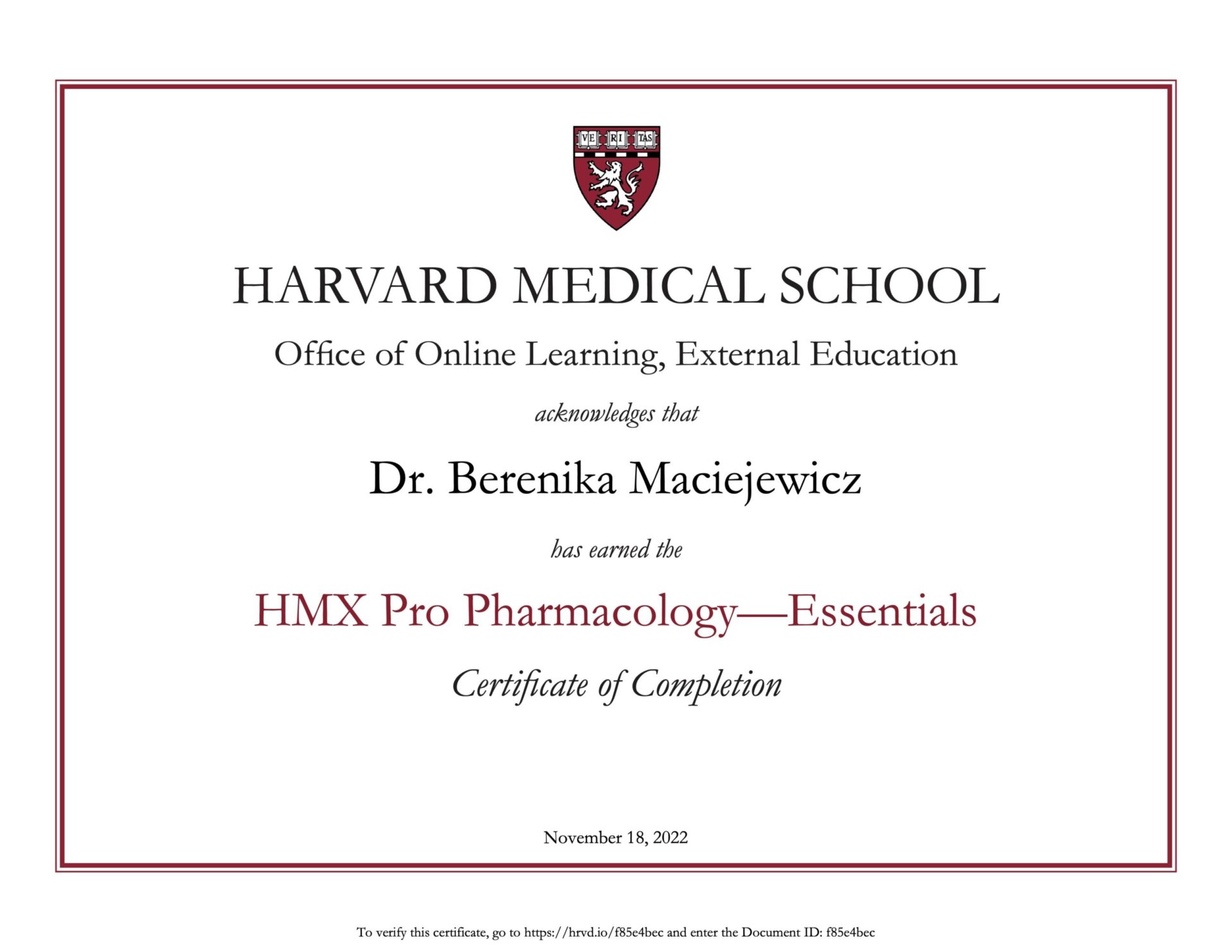 VE RI TAS

HARVARD MEDICAL SCHOOL

Office of Online Learning, External Education

acknowledges that

Dr. Berenika Maciejewicz

has earned the

HMX Pro Pharmacology—Essentials

Certificate of Completion

November 18, 2022

To verify this certificate, go to https://hrvd.io/f85e4bec and enter the Document ID: f85e4bec